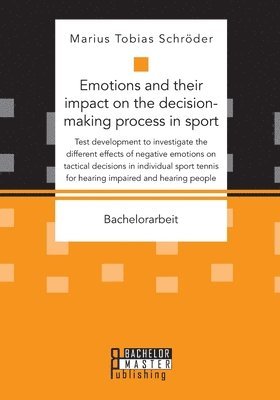 Marius Tobias Schröder

Emotions and their impact on the decision-making process in sport

Test development to investigate the different effects of negative emotions on tactical decisions in individual sport tennis for hearing impaired and hearing people

Bachelorarbeit

BACHELOR
MASTER
Publishing